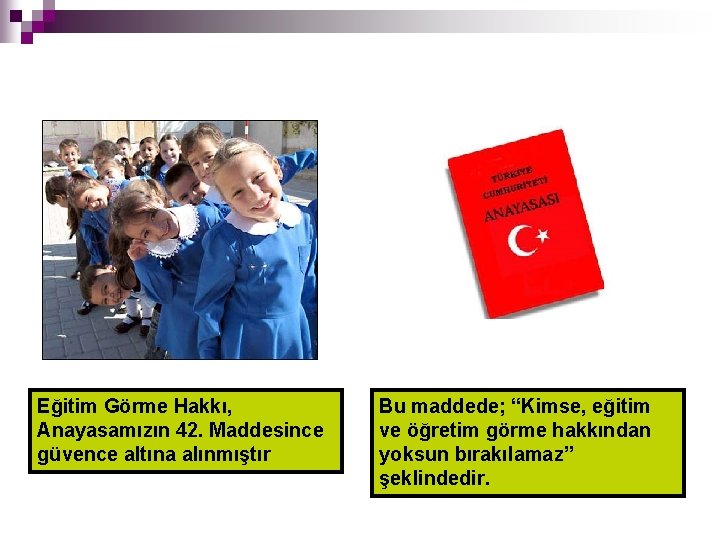 TÜRKİYE
CUMHURİYETİ
ANAYASASI

Eğitim Görme Hakkı, Anayasamızın 42. Maddesince güvence altına alınmıştır

Bu maddede; "Kimse, eğitim ve öğretim görme hakkından yoksun bırakılamaz" şeklindedir.